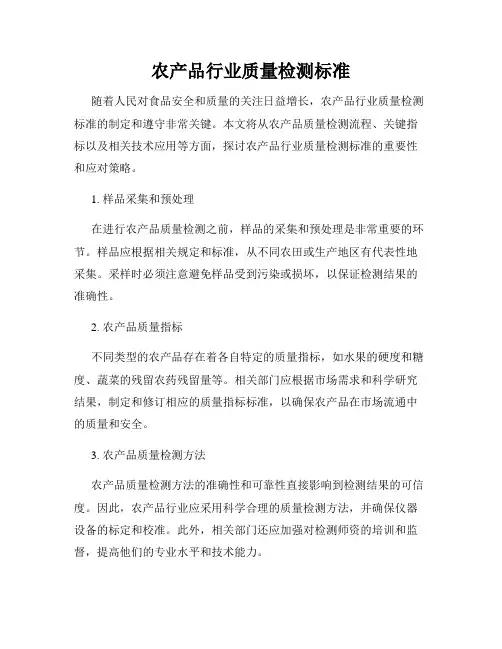 农产品行业质量检测标准

随着人民对食品安全和质量的关注日益增长，农产品行业质量检测标准的制定和遵守非常关键。本文将从农产品质量检测流程、关键指标以及相关技术应用等方面，探讨农产品行业质量检测标准的重要性和应对策略。

1. 样品采集和预处理

在进行农产品质量检测之前，样品的采集和预处理是非常重要的环节。样品应根据相关规定和标准，从不同农田或生产地区有代表性地采集。采样时必须注意避免样品受到污染或损坏，以保证检测结果的准确性。

2. 农产品质量指标

不同类型的农产品存在着各自特定的质量指标，如水果的硬度和糖度、蔬菜的残留农药残留量等。相关部门应根据市场需求和科学研究结果，制定和修订相应的质量指标标准，以确保农产品在市场流通中的质量和安全。

3. 农产品质量检测方法

农产品质量检测方法的准确性和可靠性直接影响到检测结果的可信度。因此，农产品行业应采用科学合理的质量检测方法，并确保仪器设备的标定和校准。此外，相关部门还应加强对检测师资的培训和监督，提高他们的专业水平和技术能力。